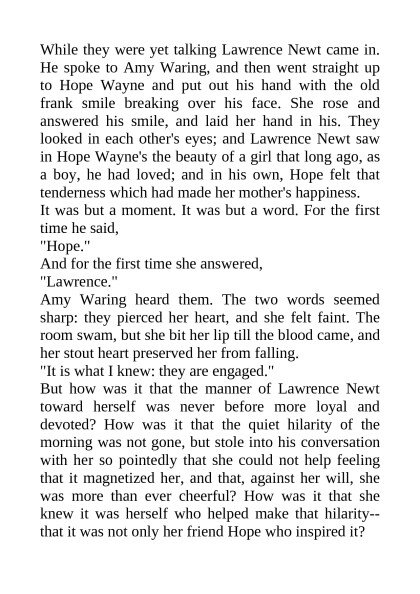 While they were yet talking Lawrence Newt came in. He spoke to Amy Waring, and then went straight up to Hope Wayne and put out his hand with the old frank smile breaking over his face. She rose and answered his smile, and laid her hand in his. They looked in each other's eyes; and Lawrence Newt saw in Hope Wayne's the beauty of a girl that long ago, as a boy, he had loved; and in his own, Hope felt that tenderness which had made her mother's happiness.

It was but a moment. It was but a word. For the first time he said,

"Hope."

And for the first time she answered,

"Lawrence."

Amy Waring heard them. The two words seemed sharp: they pierced her heart, and she felt faint. The room swam, but she bit her lip till the blood came, and her stout heart preserved her from falling.

"It is what I knew: they are engaged."

But how was it that the manner of Lawrence Newt toward herself was never before more loyal and devoted? How was it that the quiet hilarity of the morning was not gone, but stole into his conversation with her so pointedly that she could not help feeling that it magnetized her, and that, against her will, she was more than ever cheerful? How was it that she knew it was herself who helped make that hilarity--that it was not only her friend Hope who inspired it?